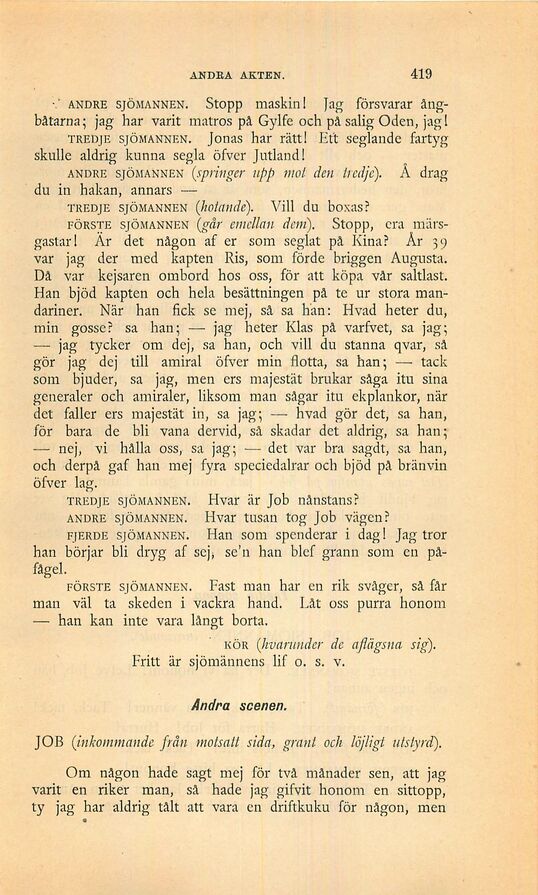 ANDRA AKTEN. 419

ANDRE SJÖMANNEN. Stopp maskin! Jag försvarar ångbåtarna; jag har varit matros på Gylfe och på salig Oden, jag!

TREDJE SJÖMANNEN. Jonas har rätt! Ett seglande fartyg skulle aldrig kunna segla öfver Jutland!

ANDRE SJÖMANNEN (springer upp mot den tredje). Å drag du in hakan, annars —

TREDJE SJÖMANNEN (hotande). Vill du boxas?

FÖRSTE SJÖMANNEN (går emellan dem). Stopp, era märsgastar! Är det någon af er som seglat på Kina? År 39 var jag der med kapten Ris, som förde briggen Augusta. Då var kejsaren ombord hos oss, för att köpa vår saltlast. Han bjöd kapten och hela besättningen på te ur stora mandariner. När han fick se mej, så sa han: Hvad heter du, min gosse? sa han; — jag heter Klas på varfvet, sa jag; — jag tycker om dej, sa han, och vill du stanna qvar, så gör jag dej till amiral öfver min flotta, sa han; — tack som bjuder, sa jag, men ers majestät brukar såga itu sina generaler och amiraler, liksom man sågar itu ekplankor, när det faller ers majestät in, sa jag; — hvad gör det, sa han, för bara de bli vana dervid, så skadar det aldrig, sa han; — nej, vi hålla oss, sa jag; — det var bra sagdt, sa han, och derpå gaf han mej fyra speciedalrar och bjöd på bränvin öfver lag.

TREDJE SJÖMANNEN. Hvar är Job nånstans?

ANDRE SJÖMANNEN. Hvar tusan tog Job vägen?

FJERDE SJÖMANNEN. Han som spenderar i dag! Jag tror han börjar bli dryg af sej, se'n han blef grann som en påfågel.

FÖRSTE SJÖMANNEN. Fast man har en rik svåger, så får man väl ta skeden i vackra hand. Låt oss purra honom — han kan inte vara långt borta.

KÖR (hvarunder de aflägsna sig).
Fritt är sjömännens lif o. s. v.

Andra scenen.

JOB (inkommande från motsatt sida, grant och löjligt utstyrd).

Om någon hade sagt mej för två månader sen, att jag varit en riker man, så hade jag gifvit honom en sittopp, ty jag har aldrig tålt att vara en driftkuku för någon, men